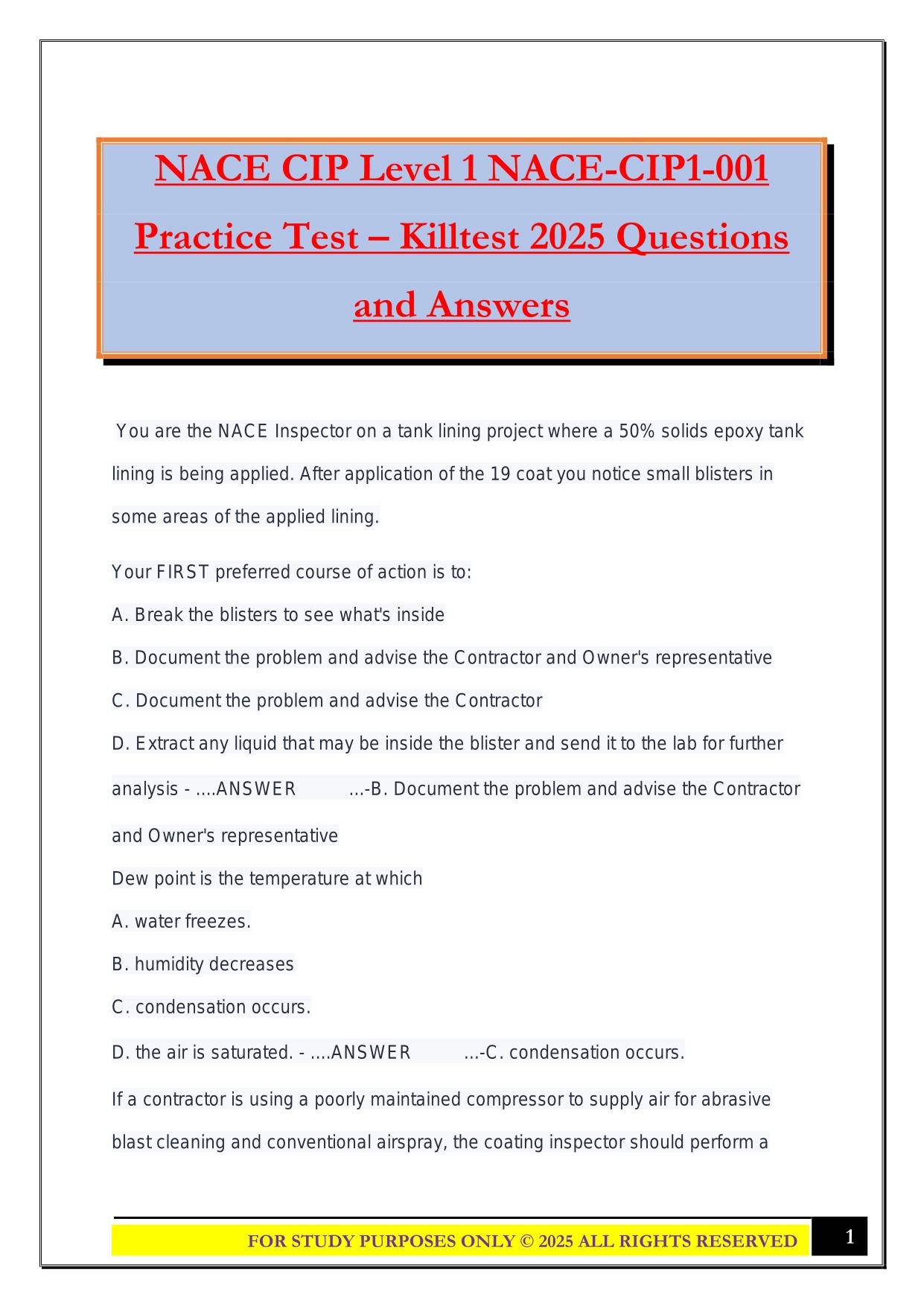 NACE CIP Level 1 NACE-CIP1-001 Practice Test – Killtest 2025 Questions and Answers

You are the NACE Inspector on a tank lining project where a 50% solids epoxy tank lining is being applied. After application of the 19 coat you notice small blisters in some areas of the applied lining.

Your FIRST preferred course of action is to:

A. Break the blisters to see what's inside

B. Document the problem and advise the Contractor and Owner's representative

C. Document the problem and advise the Contractor

D. Extract any liquid that may be inside the blister and send it to the lab for further analysis - ....ANSWER ...-B. Document the problem and advise the Contractor and Owner's representative

Dew point is the temperature at which

A. water freezes.

B. humidity decreases

C. condensation occurs.

D. the air is saturated. - ....ANSWER ...-C. condensation occurs.

If a contractor is using a poorly maintained compressor to supply air for abrasive blast cleaning and conventional airspray, the coating inspector should perform a

FOR STUDY PURPOSES ONLY © 2025 ALL RIGHTS RESERVED

1